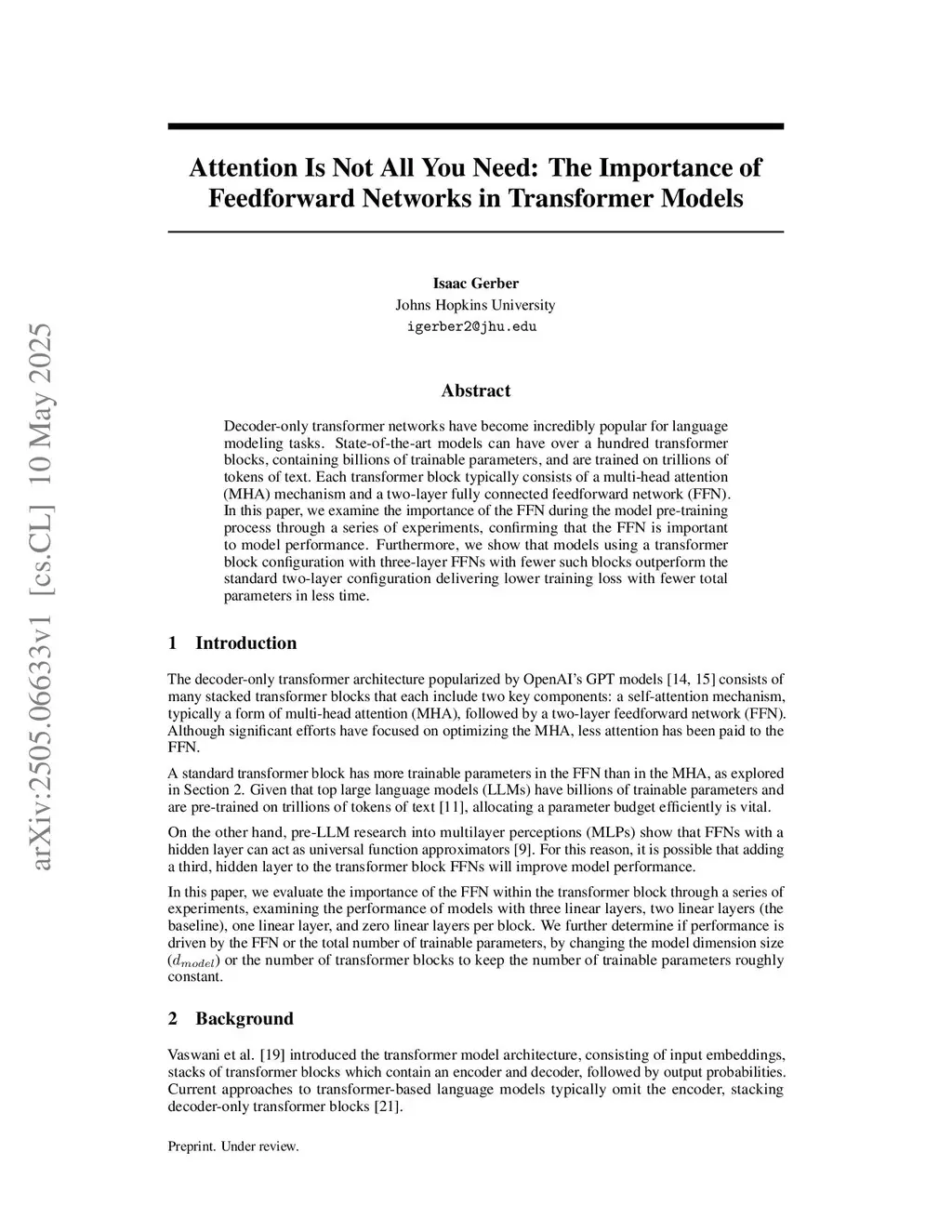 arXiv:2505.06633v1 [cs.CL] 10 May 2025

Attention Is Not All You Need: The Importance of Feedforward Networks in Transformer Models

Isaac Gerber
Johns Hopkins University
igerber2@jhu.edu

Abstract

Decoder-only transformer networks have become incredibly popular for language modeling tasks. State-of-the-art models can have over a hundred transformer blocks, containing billions of trainable parameters, and are trained on trillions of tokens of text. Each transformer block typically consists of a multi-head attention (MHA) mechanism and a two-layer fully connected feedforward network (FFN). In this paper, we examine the importance of the FFN during the model pre-training process through a series of experiments, confirming that the FFN is important to model performance. Furthermore, we show that models using a transformer block configuration with three-layer FFNs with fewer such blocks outperform the standard two-layer configuration delivering lower training loss with fewer total parameters in less time.

1 Introduction

The decoder-only transformer architecture popularized by OpenAI's GPT models [14, 15] consists of many stacked transformer blocks that each include two key components: a self-attention mechanism, typically a form of multi-head attention (MHA), followed by a two-layer feedforward network (FFN). Although significant efforts have focused on optimizing the MHA, less attention has been paid to the FFN.

A standard transformer block has more trainable parameters in the FFN than in the MHA, as explored in Section 2. Given that top large language models (LLMs) have billions of trainable parameters and are pre-trained on trillions of tokens of text [11], allocating a parameter budget efficiently is vital.

On the other hand, pre-LLM research into multilayer perceptions (MLPs) show that FFNs with a hidden layer can act as universal function approximators [9]. For this reason, it is possible that adding a third, hidden layer to the transformer block FFNs will improve model performance.

In this paper, we evaluate the importance of the FFN within the transformer block through a series of experiments, examining the performance of models with three linear layers, two linear layers (the baseline), one linear layer, and zero linear layers per block. We further determine if performance is driven by the FFN or the total number of trainable parameters, by changing the model dimension size ($d_{model}$) or the number of transformer blocks to keep the number of trainable parameters roughly constant.

2 Background

Vaswani et al. [19] introduced the transformer model architecture, consisting of input embeddings, stacks of transformer blocks which contain an encoder and decoder, followed by output probabilities. Current approaches to transformer-based language models typically omit the encoder, stacking decoder-only transformer blocks [21].

Preprint. Under review.